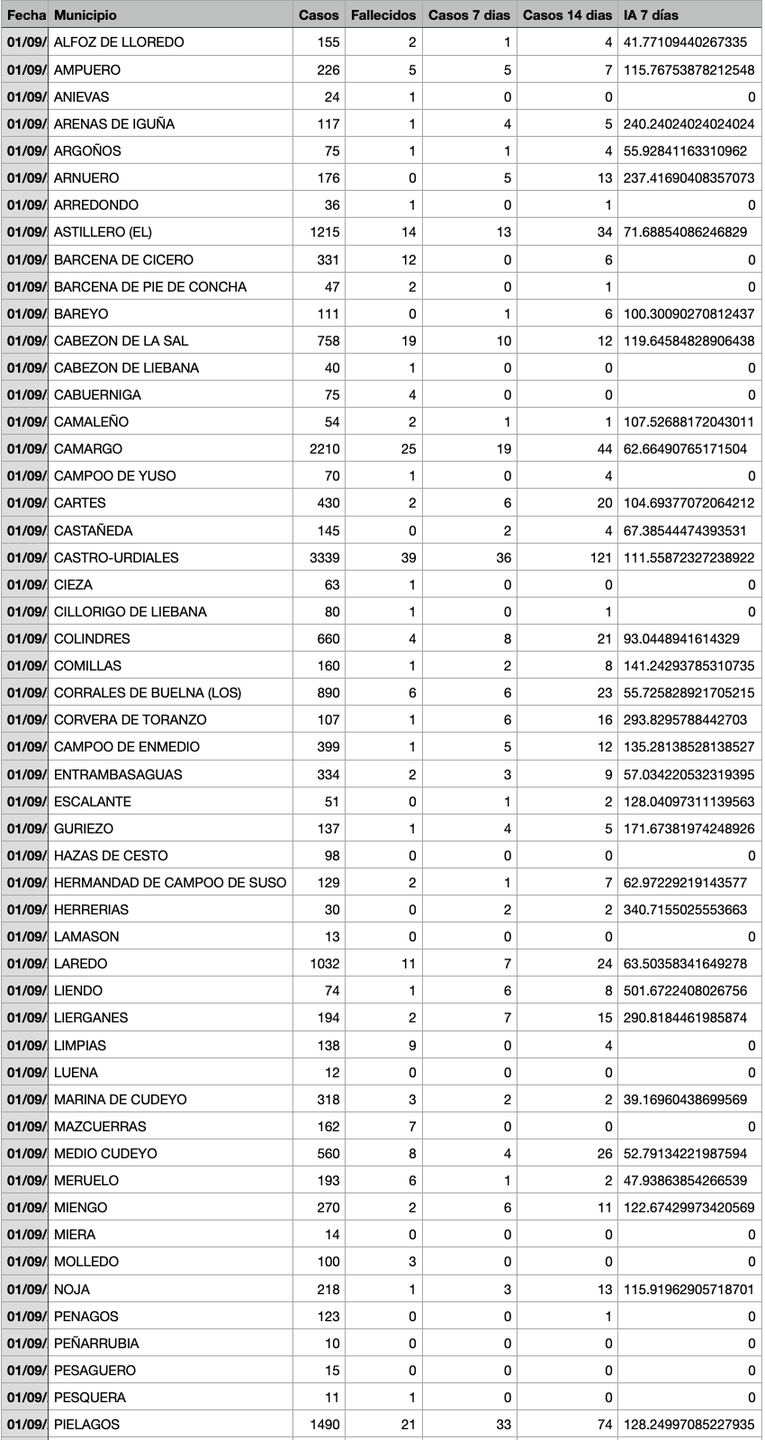 | Fecha | Municipio | Casos | Fallecidos | Casos 7 dias | Casos 14 dias | IA 7 días |
|---|---|---|---|---|---|---|
| 01/09/ | ALFOZ DE LLOREDO | 155 | 2 | 1 | 4 | 41.77109440267335 |
| 01/09/ | AMPUERO | 226 | 5 | 5 | 7 | 115.76753878212548 |
| 01/09/ | ANIEVAS | 24 | 1 | 0 | 0 | 0 |
| 01/09/ | ARENAS DE IGUÑA | 117 | 1 | 4 | 5 | 240.24024024024024 |
| 01/09/ | ARGOÑOS | 75 | 1 | 1 | 4 | 55.92841163310962 |
| 01/09/ | ARNUERO | 176 | 0 | 5 | 13 | 237.41690408357073 |
| 01/09/ | ARREDONDO | 36 | 1 | 0 | 1 | 0 |
| 01/09/ | ASTILLERO (EL) | 1215 | 14 | 13 | 34 | 71.68854086246829 |
| 01/09/ | BARCENA DE CICERO | 331 | 12 | 0 | 6 | 0 |
| 01/09/ | BARCENA DE PIE DE CONCHA | 47 | 2 | 0 | 1 | 0 |
| 01/09/ | BAREYO | 111 | 0 | 1 | 6 | 100.30090270812437 |
| 01/09/ | CABEZON DE LA SAL | 758 | 19 | 10 | 12 | 119.64584828906438 |
| 01/09/ | CABEZON DE LIEBANA | 40 | 1 | 0 | 0 | 0 |
| 01/09/ | CABUERNIGA | 75 | 4 | 0 | 0 | 0 |
| 01/09/ | CAMALEÑO | 54 | 2 | 1 | 1 | 107.52688172043011 |
| 01/09/ | CAMARGO | 2210 | 25 | 19 | 44 | 62.66490765171504 |
| 01/09/ | CAMPOO DE YUSO | 70 | 1 | 0 | 4 | 0 |
| 01/09/ | CARTES | 430 | 2 | 6 | 20 | 104.69377072064212 |
| 01/09/ | CASTAÑEDA | 145 | 0 | 2 | 4 | 67.38544474393531 |
| 01/09/ | CASTRO-URDIALES | 3339 | 39 | 36 | 121 | 111.55872327238922 |
| 01/09/ | CIEZA | 63 | 1 | 0 | 0 | 0 |
| 01/09/ | CILLORIGO DE LIEBANA | 80 | 1 | 0 | 1 | 0 |
| 01/09/ | COLINDRES | 660 | 4 | 8 | 21 | 93.0448941614329 |
| 01/09/ | COMILLAS | 160 | 1 | 2 | 8 | 141.24293785310735 |
| 01/09/ | CORRALES DE BUELNA (LOS) | 890 | 6 | 6 | 23 | 55.725828921705215 |
| 01/09/ | CORVERA DE TORANZO | 107 | 1 | 6 | 16 | 293.8295788442703 |
| 01/09/ | CAMPOO DE ENMEDIO | 399 | 1 | 5 | 12 | 135.28138528138527 |
| 01/09/ | ENTRAMBASAGUAS | 334 | 2 | 3 | 9 | 57.034220532319395 |
| 01/09/ | ESCALANTE | 51 | 0 | 1 | 2 | 128.04097311139563 |
| 01/09/ | GURIEZO | 137 | 1 | 4 | 5 | 171.67381974248926 |
| 01/09/ | HAZAS DE CESTO | 98 | 0 | 0 | 0 | 0 |
| 01/09/ | HERMANDAD DE CAMPOO DE SUSO | 129 | 2 | 1 | 7 | 62.97229219143577 |
| 01/09/ | HERRERIAS | 30 | 0 | 2 | 2 | 340.7155025553663 |
| 01/09/ | LAMASON | 13 | 0 | 0 | 0 | 0 |
| 01/09/ | LAREDO | 1032 | 11 | 7 | 24 | 63.50358341649278 |
| 01/09/ | LIENDO | 74 | 1 | 6 | 8 | 501.6722408026756 |
| 01/09/ | LIERGANES | 194 | 2 | 7 | 15 | 290.8184461985874 |
| 01/09/ | LIMPIAS | 138 | 9 | 0 | 4 | 0 |
| 01/09/ | LUENA | 12 | 0 | 0 | 0 | 0 |
| 01/09/ | MARINA DE CUDEYO | 318 | 3 | 2 | 2 | 39.16960438699569 |
| 01/09/ | MAZCUERRAS | 162 | 7 | 0 | 0 | 0 |
| 01/09/ | MEDIO CUDEYO | 560 | 8 | 4 | 26 | 52.79134221987594 |
| 01/09/ | MERUELO | 193 | 6 | 1 | 2 | 47.93863854266539 |
| 01/09/ | MIENGO | 270 | 2 | 6 | 11 | 122.67429973420569 |
| 01/09/ | MIERA | 14 | 0 | 0 | 0 | 0 |
| 01/09/ | MOLLEDO | 100 | 3 | 0 | 0 | 0 |
| 01/09/ | NOJA | 218 | 1 | 3 | 13 | 115.91962905718701 |
| 01/09/ | PENAGOS | 123 | 0 | 0 | 1 | 0 |
| 01/09/ | PEÑARRUBIA | 10 | 0 | 0 | 0 | 0 |
| 01/09/ | PESAGUERO | 15 | 0 | 0 | 0 | 0 |
| 01/09/ | PESQUERA | 11 | 1 | 0 | 0 | 0 |
| 01/09/ | PIELAGOS | 1490 | 21 | 33 | 74 | 128.24997085227935 |